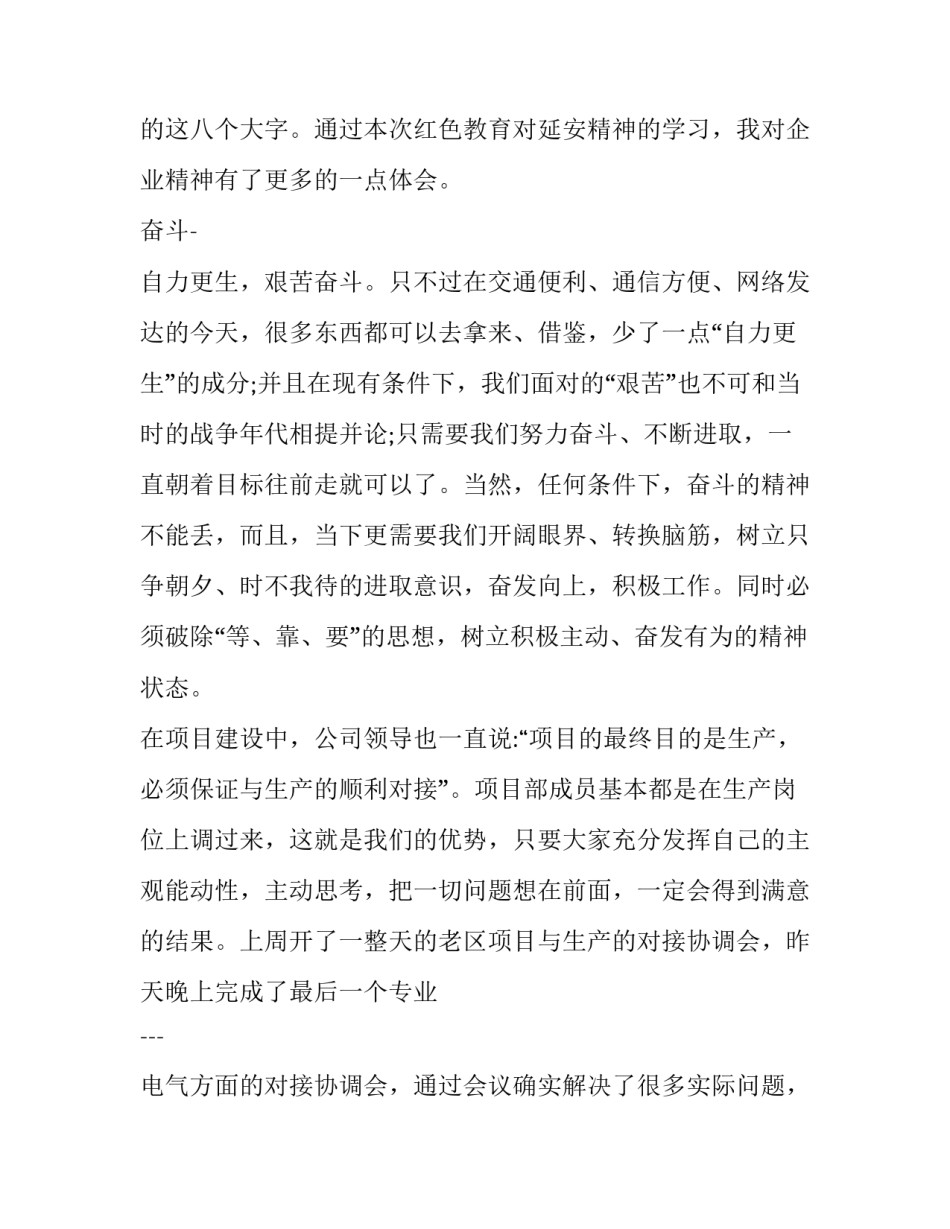 的这八个大字。通过本次红色教育对延安精神的学习，我对企业精神有了更多的一点体会。

奋斗-

自力更生，艰苦奋斗。只不过在交通便利、通信方便、网络发达的今天，很多东西都可以去拿来、借鉴，少了一点“自力更生”的成分;并且在现有条件下，我们面对的“艰苦”也不可和当时的战争年代相提并论;只需要我们努力奋斗、不断进取，一直朝着目标往前走就可以了。当然，任何条件下，奋斗的精神不能丢，而且，当下更需要我们开阔眼界、转换脑筋，树立只争朝夕、时不我待的进取意识，奋发向上，积极工作。同时必须破除“等、靠、要”的思想，树立积极主动、奋发有为的精神状态。

在项目建设中，公司领导也一直说:“项目的最终目的是生产，必须保证与生产的顺利对接”。项目部成员基本都是在生产岗位上调过来，这就是我们的优势，只要大家充分发挥自己的主观能动性，主动思考，把一切问题想在前面，一定会得到满意的结果。上周开了一整天的老区项目与生产的对接协调会，昨天晚上完成了最后一个专业

---

电气方面的对接协调会，通过会议确实解决了很多实际问题，